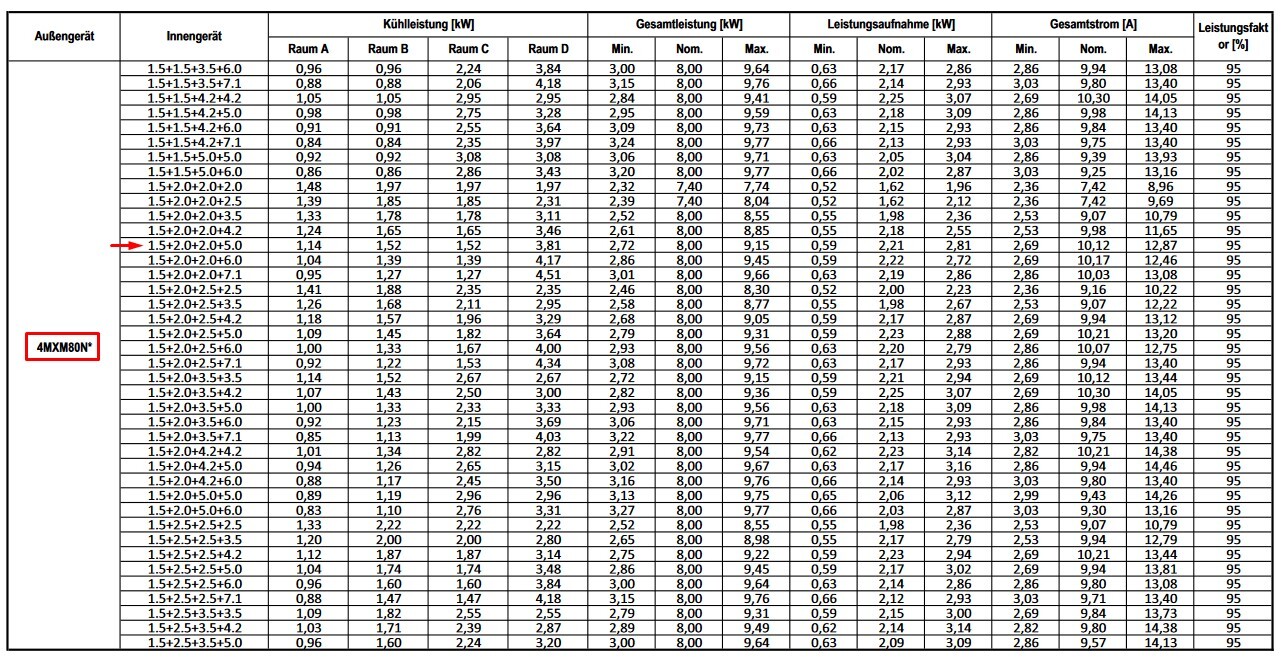 | Außengerät | Innengerät | Kühlleistung [kW] | | | | Gesamtleistung [kW] | | | Leistungsaufnahme [kW] | | | Gesamtstrom [A] | | | Leistungsfaktor [%] |
|---|---|---|---|---|---|---|---|---|---|---|---|---|---|---|---|
| | | Raum A | Raum B | Raum C | Raum D | Min. | Nom. | Max. | Min. | Nom. | Max. | Min. | Nom. | Max. | |
| 4MXM80N* | 1.5+1.5+3.5+6.0 | 0,96 | 0,96 | 2,24 | 3,84 | 3,00 | 8,00 | 9,64 | 0,63 | 2,17 | 2,86 | 2,86 | 9,94 | 13,08 | 95 |
| | 1.5+1.5+3.5+7.1 | 0,88 | 0,88 | 2,06 | 4,18 | 3,15 | 8,00 | 9,76 | 0,66 | 2,14 | 2,93 | 3,03 | 9,80 | 13,40 | 95 |
| | 1.5+1.5+4.2+4.2 | 1,05 | 1,05 | 2,95 | 2,95 | 2,84 | 8,00 | 9,41 | 0,59 | 2,25 | 3,07 | 2,69 | 10,30 | 14,05 | 95 |
| | 1.5+1.5+4.2+5.0 | 0,98 | 0,98 | 2,75 | 3,28 | 2,95 | 8,00 | 9,59 | 0,63 | 2,18 | 3,09 | 2,86 | 9,98 | 14,13 | 95 |
| | 1.5+1.5+4.2+6.0 | 0,91 | 0,91 | 2,55 | 3,64 | 3,09 | 8,00 | 9,73 | 0,63 | 2,15 | 2,93 | 2,86 | 9,84 | 13,40 | 95 |
| | 1.5+1.5+4.2+7.1 | 0,84 | 0,84 | 2,35 | 3,97 | 3,24 | 8,00 | 9,77 | 0,66 | 2,13 | 2,93 | 3,03 | 9,75 | 13,40 | 95 |
| | 1.5+1.5+5.0+5.0 | 0,92 | 0,92 | 3,08 | 3,08 | 3,06 | 8,00 | 9,71 | 0,63 | 2,05 | 3,04 | 2,86 | 9,39 | 13,93 | 95 |
| | 1.5+1.5+5.0+6.0 | 0,86 | 0,86 | 2,86 | 3,43 | 3,20 | 8,00 | 9,77 | 0,66 | 2,02 | 2,87 | 3,03 | 9,25 | 13,16 | 95 |
| | 1.5+2.0+2.0+2.0 | 1,48 | 1,97 | 1,97 | 1,97 | 2,32 | 7,40 | 7,74 | 0,52 | 1,62 | 1,96 | 2,36 | 7,42 | 8,96 | 95 |
| | 1.5+2.0+2.0+2.5 | 1,39 | 1,85 | 1,85 | 2,31 | 2,39 | 7,40 | 8,04 | 0,52 | 1,62 | 2,12 | 2,36 | 7,42 | 9,69 | 95 |
| | 1.5+2.0+2.0+3.5 | 1,33 | 1,78 | 1,78 | 3,11 | 2,52 | 8,00 | 8,55 | 0,55 | 1,98 | 2,36 | 2,53 | 9,07 | 10,79 | 95 |
| | 1.5+2.0+2.0+4.2 | 1,24 | 1,65 | 1,65 | 3,46 | 2,61 | 8,00 | 8,85 | 0,55 | 2,18 | 2,55 | 2,53 | 9,98 | 11,65 | 95 |
| | 1.5+2.0+2.0+5.0 | 1,14 | 1,52 | 1,52 | 3,81 | 2,72 | 8,00 | 9,15 | 0,59 | 2,21 | 2,81 | 2,69 | 10,12 | 12,87 | 95 |
| | 1.5+2.0+2.0+6.0 | 1,04 | 1,39 | 1,39 | 4,17 | 2,86 | 8,00 | 9,45 | 0,59 | 2,22 | 2,72 | 2,69 | 10,17 | 12,46 | 95 |
| | 1.5+2.0+2.0+7.1 | 0,95 | 1,27 | 1,27 | 4,51 | 3,01 | 8,00 | 9,66 | 0,63 | 2,19 | 2,86 | 2,86 | 10,03 | 13,08 | 95 |
| | 1.5+2.0+2.5+2.5 | 1,41 | 1,88 | 2,35 | 2,35 | 2,46 | 8,00 | 8,30 | 0,52 | 2,00 | 2,23 | 2,36 | 9,16 | 10,22 | 95 |
| | 1.5+2.0+2.5+3.5 | 1,26 | 1,68 | 2,11 | 2,95 | 2,58 | 8,00 | 8,77 | 0,55 | 1,98 | 2,67 | 2,53 | 9,07 | 12,22 | 95 |
| | 1.5+2.0+2.5+4.2 | 1,18 | 1,57 | 1,96 | 3,29 | 2,68 | 8,00 | 9,05 | 0,59 | 2,17 | 2,87 | 2,69 | 9,94 | 13,12 | 95 |
| | 1.5+2.0+2.5+5.0 | 1,09 | 1,45 | 1,82 | 3,64 | 2,79 | 8,00 | 9,31 | 0,59 | 2,23 | 2,88 | 2,69 | 10,21 | 13,20 | 95 |
| | 1.5+2.0+2.5+6.0 | 1,00 | 1,33 | 1,67 | 4,00 | 2,93 | 8,00 | 9,56 | 0,63 | 2,20 | 2,79 | 2,86 | 10,07 | 12,75 | 95 |
| | 1.5+2.0+2.5+7.1 | 0,92 | 1,22 | 1,53 | 4,34 | 3,08 | 8,00 | 9,72 | 0,63 | 2,17 | 2,93 | 2,86 | 9,94 | 13,40 | 95 |
| | 1.5+2.0+3.5+3.5 | 1,14 | 1,52 | 2,67 | 2,67 | 2,72 | 8,00 | 9,15 | 0,59 | 2,21 | 2,94 | 2,69 | 10,12 | 13,44 | 95 |
| | 1.5+2.0+3.5+4.2 | 1,07 | 1,43 | 2,50 | 3,00 | 2,82 | 8,00 | 9,36 | 0,59 | 2,25 | 3,07 | 2,69 | 10,30 | 14,05 | 95 |
| | 1.5+2.0+3.5+5.0 | 1,00 | 1,33 | 2,33 | 3,33 | 2,93 | 8,00 | 9,56 | 0,63 | 2,18 | 3,09 | 2,86 | 9,98 | 14,13 | 95 |
| | 1.5+2.0+3.5+6.0 | 0,92 | 1,23 | 2,15 | 3,69 | 3,06 | 8,00 | 9,71 | 0,63 | 2,15 | 2,93 | 2,86 | 9,84 | 13,40 | 95 |
| | 1.5+2.0+3.5+7.1 | 0,85 | 1,13 | 1,99 | 4,03 | 3,22 | 8,00 | 9,77 | 0,66 | 2,13 | 2,93 | 3,03 | 9,75 | 13,40 | 95 |
| | 1.5+2.0+4.2+4.2 | 1,01 | 1,34 | 2,82 | 2,82 | 2,91 | 8,00 | 9,54 | 0,62 | 2,23 | 3,14 | 2,82 | 10,21 | 14,38 | 95 |
| | 1.5+2.0+4.2+5.0 | 0,94 | 1,26 | 2,65 | 3,15 | 3,02 | 8,00 | 9,67 | 0,63 | 2,17 | 3,16 | 2,86 | 9,94 | 14,46 | 95 |
| | 1.5+2.0+4.2+6.0 | 0,88 | 1,17 | 2,45 | 3,50 | 3,16 | 8,00 | 9,76 | 0,66 | 2,14 | 2,93 | 3,03 | 9,80 | 13,40 | 95 |
| | 1.5+2.0+5.0+5.0 | 0,89 | 1,19 | 2,96 | 2,96 | 3,13 | 8,00 | 9,75 | 0,65 | 2,06 | 3,12 | 2,99 | 9,43 | 14,26 | 95 |
| | 1.5+2.0+5.0+6.0 | 0,83 | 1,10 | 2,76 | 3,31 | 3,27 | 8,00 | 9,77 | 0,66 | 2,03 | 2,87 | 3,03 | 9,30 | 13,16 | 95 |
| | 1.5+2.5+2.5+2.5 | 1,33 | 2,22 | 2,22 | 2,22 | 2,52 | 8,00 | 8,55 | 0,55 | 1,98 | 2,36 | 2,53 | 9,07 | 10,79 | 95 |
| | 1.5+2.5+2.5+3.5 | 1,20 | 2,00 | 2,00 | 2,80 | 2,65 | 8,00 | 8,98 | 0,55 | 2,17 | 2,79 | 2,53 | 9,94 | 12,79 | 95 |
| | 1.5+2.5+2.5+4.2 | 1,12 | 1,87 | 1,87 | 3,14 | 2,75 | 8,00 | 9,22 | 0,59 | 2,23 | 2,94 | 2,69 | 10,21 | 13,44 | 95 |
| | 1.5+2.5+2.5+5.0 | 1,04 | 1,74 | 1,74 | 3,48 | 2,86 | 8,00 | 9,45 | 0,59 | 2,17 | 3,02 | 2,69 | 9,94 | 13,81 | 95 |
| | 1.5+2.5+2.5+6.0 | 0,96 | 1,60 | 1,60 | 3,84 | 3,00 | 8,00 | 9,64 | 0,63 | 2,14 | 2,86 | 2,86 | 9,80 | 13,08 | 95 |
| | 1.5+2.5+2.5+7.1 | 0,88 | 1,47 | 1,47 | 4,18 | 3,15 | 8,00 | 9,76 | 0,66 | 2,12 | 2,93 | 3,03 | 9,71 | 13,40 | 95 |
| | 1.5+2.5+3.5+3.5 | 1,09 | 1,82 | 2,55 | 2,55 | 2,79 | 8,00 | 9,31 | 0,59 | 2,15 | 3,00 | 2,69 | 9,84 | 13,73 | 95 |
| | 1.5+2.5+3.5+4.2 | 1,03 | 1,71 | 2,39 | 2,87 | 2,89 | 8,00 | 9,49 | 0,62 | 2,14 | 3,14 | 2,82 | 9,80 | 14,38 | 95 |
| | 1.5+2.5+3.5+5.0 | 0,96 | 1,60 | 2,24 | 3,20 | 3,00 | 8,00 | 9,64 | 0,63 | 2,09 | 3,09 | 2,86 | 9,57 | 14,13 | 95 |